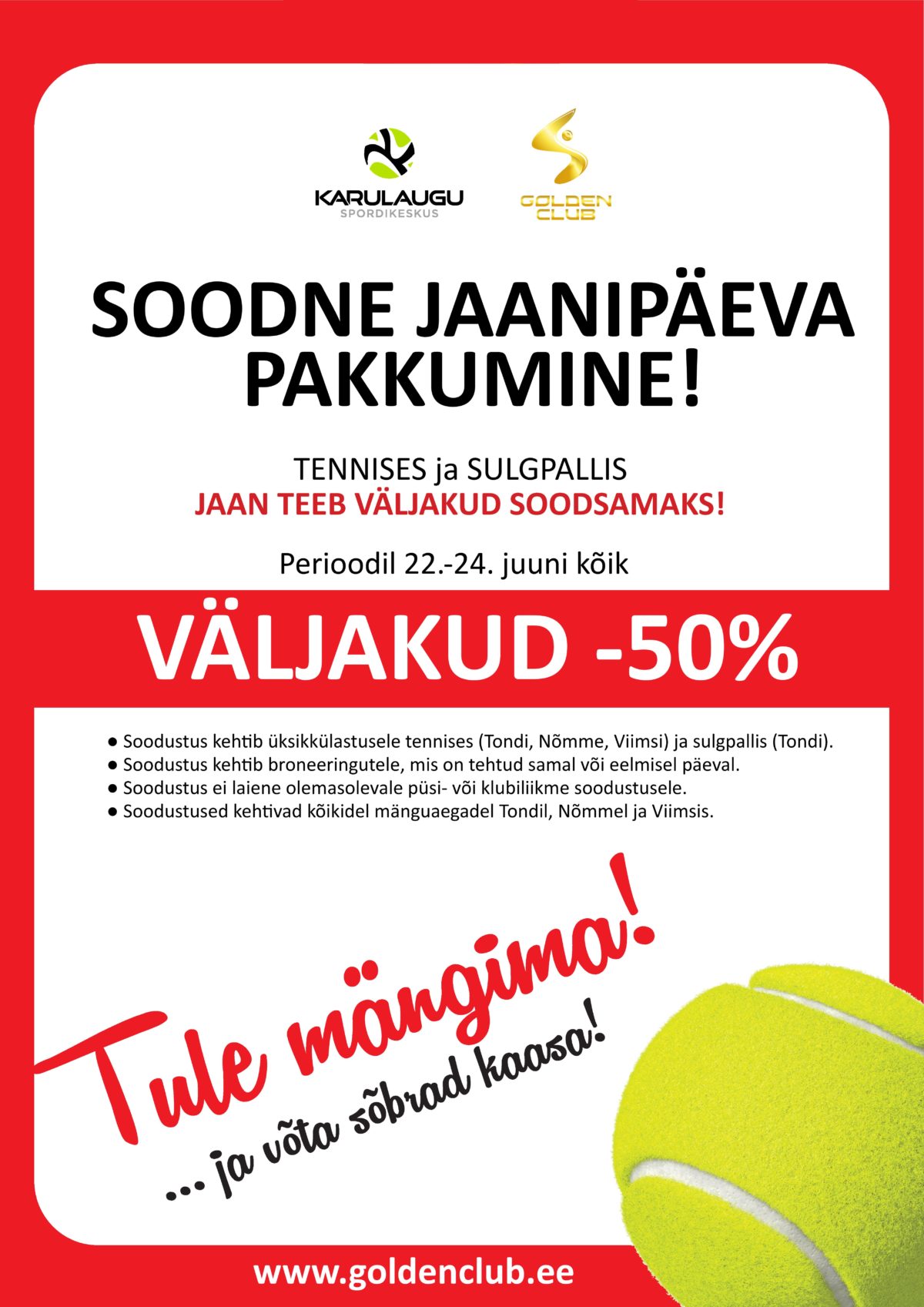 KARULAUGU
SPORDIKESKUS

GOLDEN CLUB

SOODNE JAANIPÄEVA PAKKUMINE!

TENNISES ja SULGPALLIS
JAAN TEEB VÄLJAKUD SOODSAMAKS!

Perioodil 22.-24. juuni kõik

VÄLJAKUD -50%

● Soodustus kehtib üksikkülastusele tennises (Tondi, Nõmme, Viimsi) ja sulgpallis (Tondi).
● Soodustus kehtib broneeringutele, mis on tehtud samal või eelmisel päeval.
● Soodustus ei laiene olemasolevale püsi- või klubiliikme soodustusele.
● Soodustused kehtivad kõikidel mänguaegadel Tondil, Nõmmel ja Viimsis.

Tule mängima!
... ja võta sõbrad kaasa!

www.goldenclub.ee